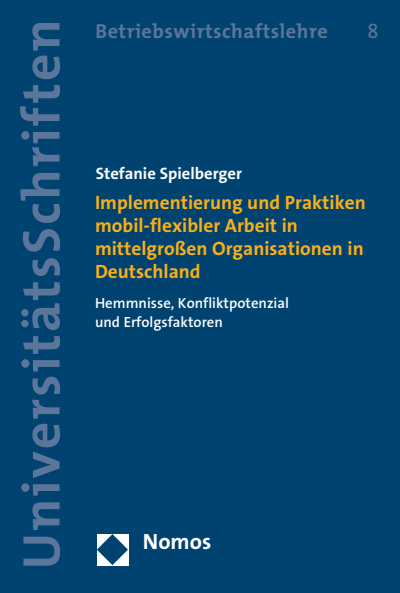 UniversitätsSchriften

Betriebswirtschaftslehre 8

Stefanie Spielberger

Implementierung und Praktiken mobil-flexibler Arbeit in mittelgroßen Organisationen in Deutschland

Hemmnisse, Konfliktpotenzial und Erfolgsfaktoren

Nomos